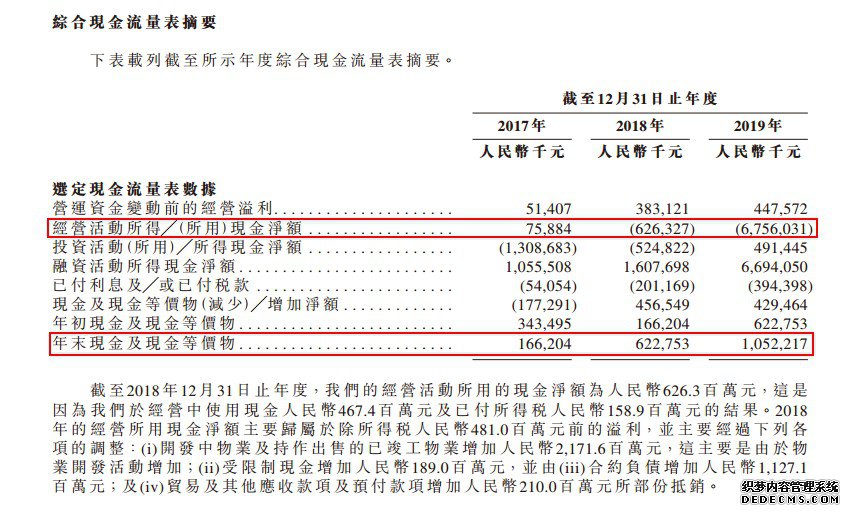 綜合現金流量表摘要

下表載列截至所示年度綜合現金流量表摘要。

| | 截至12月31日止年度 | | |
|---|---|---|---|
| | 2017年 | 2018年 | 2019年 |
| | 人民幣千元 | 人民幣千元 | 人民幣千元 |
| 選定現金流量表數據 | | | |
| 營運資金變動前的經營溢利 | 51,407 | 383,121 | 447,572 |
| 經營活動所得／(所用)現金淨額 | 75,884 | (626,327) | (6,756,031) |
| 投資活動(所用)／所得現金淨額 | (1,308,683) | (524,822) | 491,445 |
| 融資活動所得現金淨額 | 1,055,508 | 1,607,698 | 6,694,050 |
| 已付利息及／或已付稅款 | (54,054) | (201,169) | (394,398) |
| 現金及現金等價物(減少)／增加淨額 | (177,291) | 456,549 | 429,464 |
| 年初現金及現金等價物 | 343,495 | 166,204 | 622,753 |
| 年末現金及現金等價物 | 166,204 | 622,753 | 1,052,217 |

截至2018年12月31日止年度，我們的經營活動所用的現金淨額為人民幣626.3百萬元，這是因為我們於經營中使用現金人民幣467.4百萬元及已付所得稅人民幣158.9百萬元的結果。2018年的經營所用現金淨額主要歸屬於除所得稅人民幣481.0百萬元前的溢利，並主要經過下列各項的調整：(i)開發中物業及持作出售的已竣工物業增加人民幣2,171.6百萬元，這主要是由於物業開發活動增加；(ii)受限制現金增加人民幣189.0百萬元，並由(iii)合約負債增加人民幣1,127.1百萬元；及(iv)貿易及其他應收款項及預付款項增加人民幣210.0百萬元所部份抵銷。

织梦内容管理系统
DEDECMS.COM